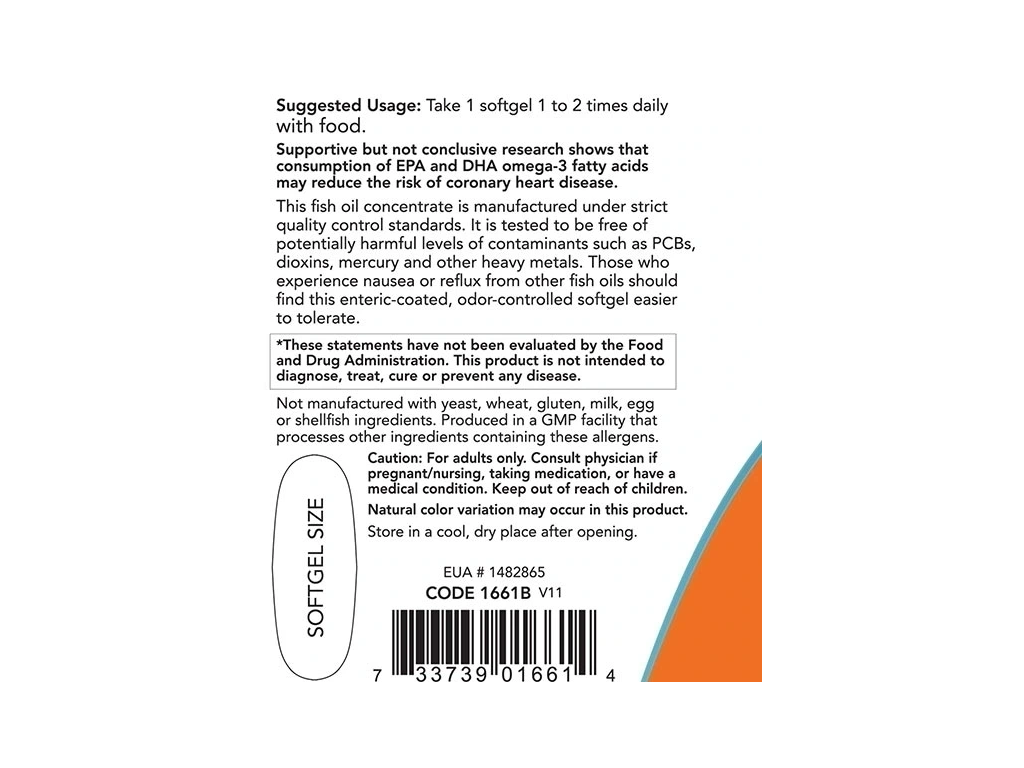 Suggested Usage: Take 1 softgel 1 to 2 times daily with food.

Supportive but not conclusive research shows that consumption of EPA and DHA omega-3 fatty acids may reduce the risk of coronary heart disease.

This fish oil concentrate is manufactured under strict quality control standards. It is tested to be free of potentially harmful levels of contaminants such as PCBs, dioxins, mercury and other heavy metals. Those who experience nausea or reflux from other fish oils should find this enteric-coated, odor-controlled softgel easier to tolerate.

*These statements have not been evaluated by the Food and Drug Administration. This product is not intended to diagnose, treat, cure or prevent any disease.

Not manufactured with yeast, wheat, gluten, milk, egg or shellfish ingredients. Produced in a GMP facility that processes other ingredients containing these allergens.

SOFTGEL SIZE

Caution: For adults only. Consult physician if pregnant/nursing, taking medication, or have a medical condition. Keep out of reach of children.

Natural color variation may occur in this product.

Store in a cool, dry place after opening.

EUA # 1482865

CODE 1661B V11

7 33739 01661 4